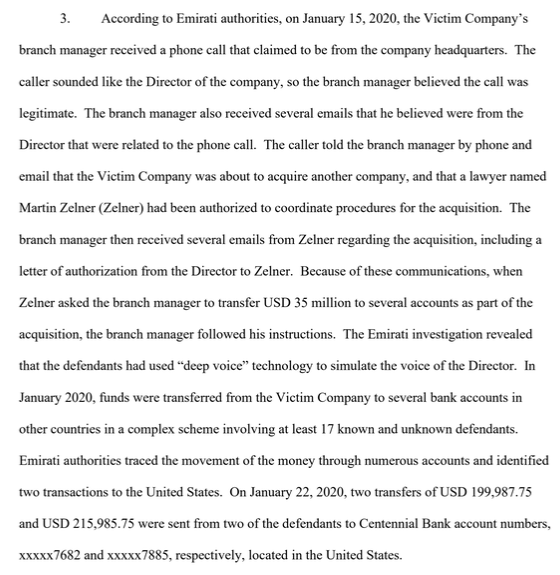 3. According to Emirati authorities, on January 15, 2020, the Victim Company's branch manager received a phone call that claimed to be from the company headquarters. The caller sounded like the Director of the company, so the branch manager believed the call was legitimate. The branch manager also received several emails that he believed were from the Director that were related to the phone call. The caller told the branch manager by phone and email that the Victim Company was about to acquire another company, and that a lawyer named Martin Zelner (Zelner) had been authorized to coordinate procedures for the acquisition. The branch manager then received several emails from Zelner regarding the acquisition, including a letter of authorization from the Director to Zelner. Because of these communications, when Zelner asked the branch manager to transfer USD 35 million to several accounts as part of the acquisition, the branch manager followed his instructions. The Emirati investigation revealed that the defendants had used "deep voice" technology to simulate the voice of the Director. In January 2020, funds were transferred from the Victim Company to several bank accounts in other countries in a complex scheme involving at least 17 known and unknown defendants. Emirati authorities traced the movement of the money through numerous accounts and identified two transactions to the United States. On January 22, 2020, two transfers of USD 199,987.75 and USD 215,985.75 were sent from two of the defendants to Centennial Bank account numbers, xxxxx7682 and xxxxx7885, respectively, located in the United States.